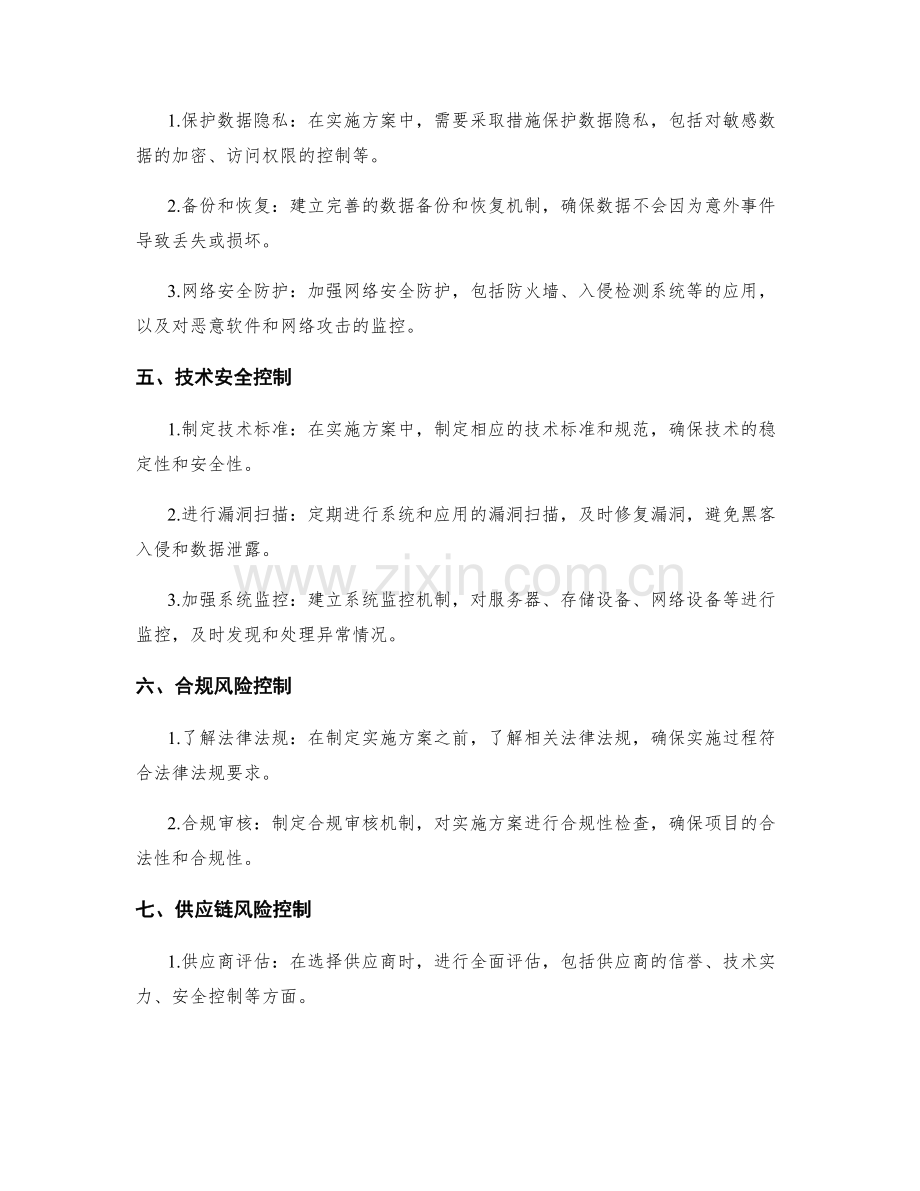 1.保护数据隐私：在实施方案中，需要采取措施保护数据隐私，包括对敏感数据的加密、访问权限的控制等。

2.备份和恢复：建立完善的数据备份和恢复机制，确保数据不会因为意外事件导致丢失或损坏。

3.网络安全防护：加强网络安全防护，包括防火墙、入侵检测系统等的应用，以及对恶意软件和网络攻击的监控。

五、技术安全控制

1.制定技术标准：在实施方案中，制定相应的技术标准和规范，确保技术的稳定性和安全性。

2.进行漏洞扫描：定期进行系统和应用的漏洞扫描，及时修复漏洞，避免黑客入侵和数据泄露。

3.加强系统监控：建立系统监控机制，对服务器、存储设备、网络设备等进行监控，及时发现和处理异常情况。

六、合规风险控制

1.了解法律法规：在制定实施方案之前，了解相关法律法规，确保实施过程符合法律法规要求。

2.合规审核：制定合规审核机制，对实施方案进行合规性检查，确保项目的合法性和合规性。

七、供应链风险控制

1.供应商评估：在选择供应商时，进行全面评估，包括供应商的信誉、技术实力、安全控制等方面。

www.zixin.com.cn